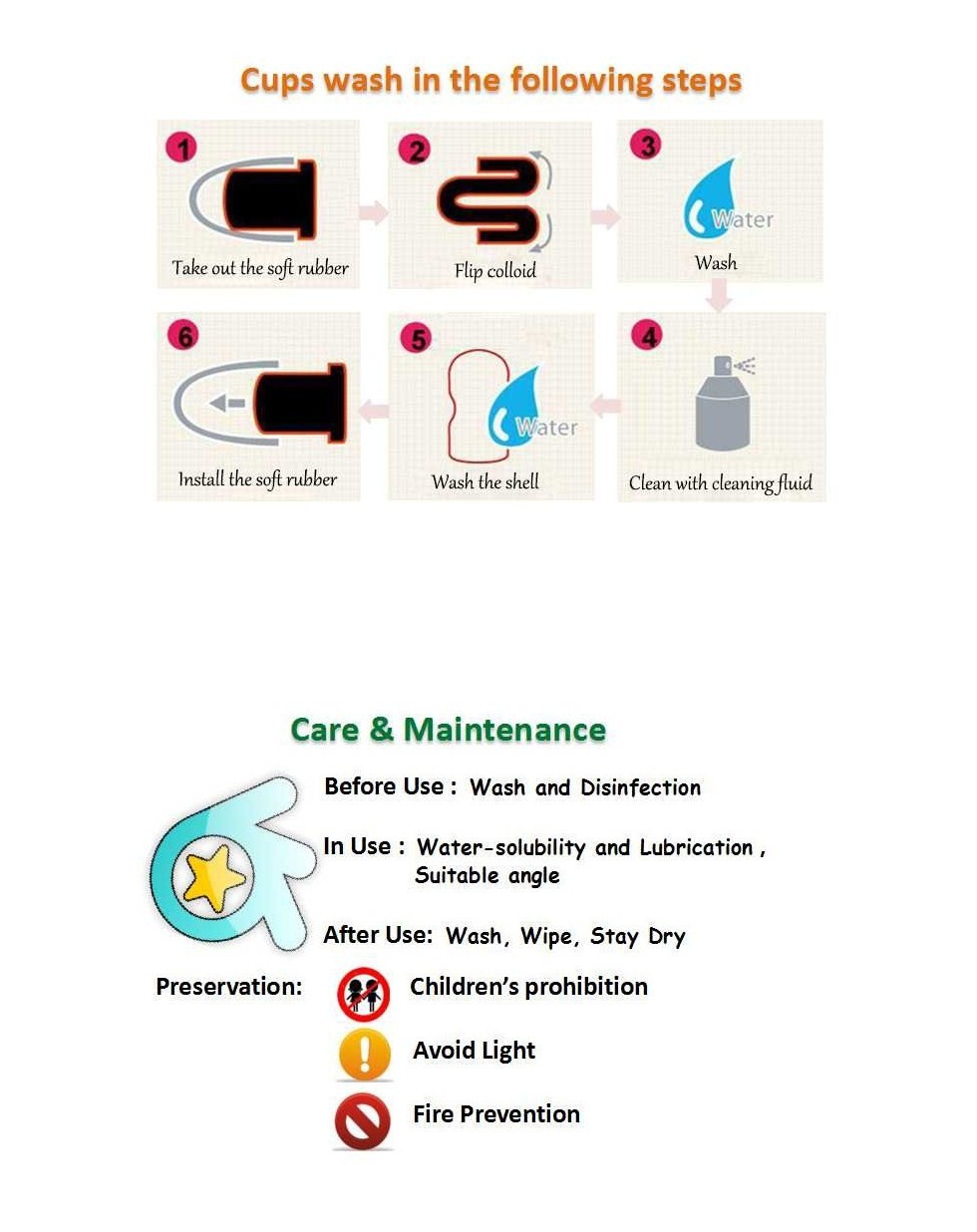 Cups wash in the following steps

1
Take out the soft rubber

2
Flip colloid

3
Water
Wash

4
Clean with cleaning fluid

5
Water
Wash the shell

6
Install the soft rubber

Care & Maintenance

Before Use : Wash and Disinfection

In Use : Water-solubility and Lubrication , Suitable angle

After Use: Wash, Wipe, Stay Dry

Preservation: Children's prohibition

Avoid Light

Fire Prevention